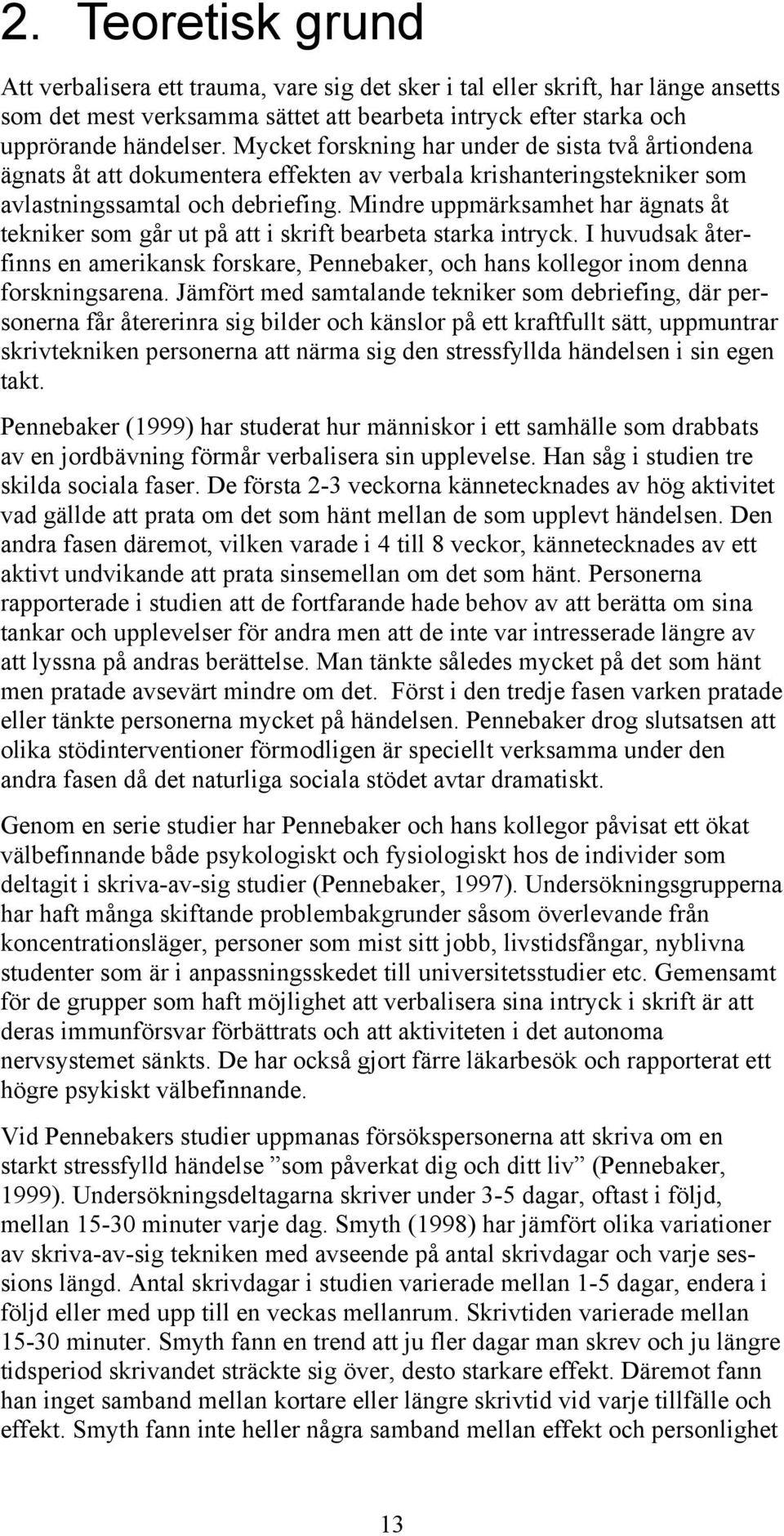 2. Teoretisk grund

Att verbalisera ett trauma, vare sig det sker i tal eller skrift, har länge ansetts som det mest verksamma sättet att bearbeta intryck efter starka och upprörande händelser. Mycket forskning har under de sista två årtiondena ägnats åt att dokumentera effekten av verbala krishanteringstekniker som avlastningssamtal och debriefing. Mindre uppmärksamhet har ägnats åt tekniker som går ut på att i skrift bearbeta starka intryck. I huvudsak återfinns en amerikansk forskare, Pennebaker, och hans kollegor inom denna forskningsarena. Jämfört med samtalande tekniker som debriefing, där personerna får återerinra sig bilder och känslor på ett kraftfullt sätt, uppmuntrar skrivtekniken personerna att närma sig den stressfyllda händelsen i sin egen takt.

Pennebaker (1999) har studerat hur människor i ett samhälle som drabbats av en jordbävning förmår verbalisera sin upplevelse. Han såg i studien tre skilda sociala faser. De första 2-3 veckorna kännetecknades av hög aktivitet vad gällde att prata om det som hänt mellan de som upplevt händelsen. Den andra fasen däremot, vilken varade i 4 till 8 veckor, kännetecknades av ett aktivt undvikande att prata sinsemellan om det som hänt. Personerna rapporterade i studien att de fortfarande hade behov av att berätta om sina tankar och upplevelser för andra men att de inte var intresserade längre av att lyssna på andras berättelse. Man tänkte således mycket på det som hänt men pratade avsevärt mindre om det. Först i den tredje fasen varken pratade eller tänkte personerna mycket på händelsen. Pennebaker drog slutsatsen att olika stödinterventioner förmodligen är speciellt verksamma under den andra fasen då det naturliga sociala stödet avtar dramatiskt.

Genom en serie studier har Pennebaker och hans kollegor påvisat ett ökat välbefinnande både psykologiskt och fysiologiskt hos de individer som deltagit i skriva-av-sig studier (Pennebaker, 1997). Undersökningsgrupperna har haft många skiftande problembakgrunder såsom överlevande från koncentrationsläger, personer som mist sitt jobb, livstidsfångar, nyblivna studenter som är i anpassningsskedet till universitetsstudier etc. Gemensamt för de grupper som haft möjlighet att verbalisera sina intryck i skrift är att deras immunförsvar förbättrats och att aktiviteten i det autonoma nervsystemet sänkts. De har också gjort färre läkarbesök och rapporterat ett högre psykiskt välbefinnande.

Vid Pennebakers studier uppmanas försökspersonerna att skriva om en starkt stressfylld händelse ”som påverkat dig och ditt liv” (Pennebaker, 1999). Undersökningsdeltagarna skriver under 3-5 dagar, oftast i följd, mellan 15-30 minuter varje dag. Smyth (1998) har jämfört olika variationer av skriva-av-sig tekniken med avseende på antal skrivdagar och varje sessions längd. Antal skrivdagar i studien varierade mellan 1-5 dagar, endera i följd eller med upp till en veckas mellanrum. Skrivtiden varierade mellan 15-30 minuter. Smyth fann en trend att ju fler dagar man skrev och ju längre tidsperiod skrivandet sträckte sig över, desto starkare effekt. Däremot fann han inget samband mellan kortare eller längre skrivtid vid varje tillfälle och effekt. Smyth fann inte heller några samband mellan effekt och personlighet

13